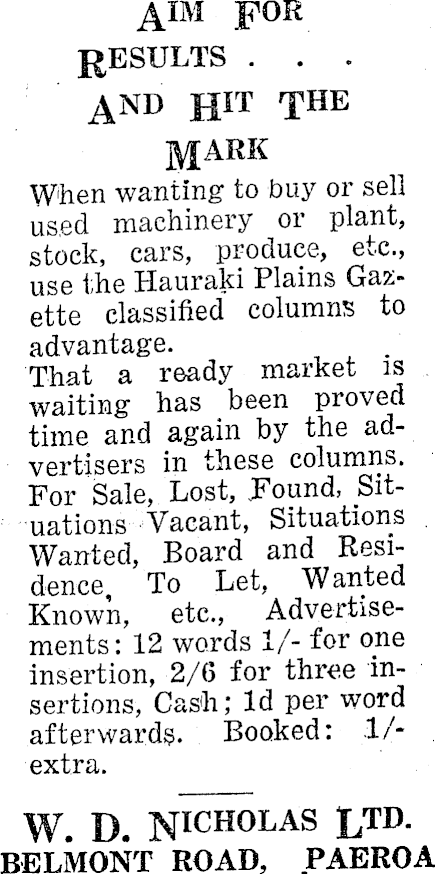 AIM FOR RESULTS . . . AND HIT THE MARK

When wanting to buy or sell used machinery or plant, stock, cars, produce, etc., use the Hauraki Plains Gazette classified columns to advantage.
That a ready market is waiting has been proved time and again by the advertisers in these columns. For Sale, Lost, Found, Situations Vacant, Situations Wanted, Board and Residence, To Let, Wanted Known, etc., Advertisements: 12 words 1/- for one insertion, 2/6 for three insertions, Cash; 1d per word afterwards. Booked: 1/- extra.

W. D. NICHOLAS LTD.
BELMONT ROAD, PAEROA